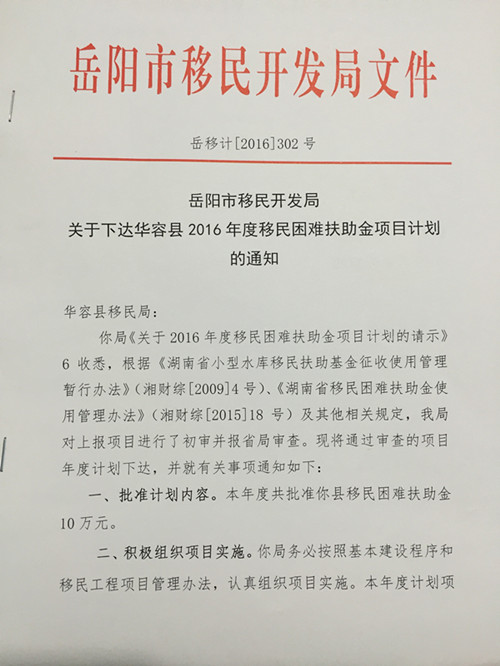 岳阳市移民开发局文件

岳移计[2016]302 号

岳阳市移民开发局
关于下达华容县 2016 年度移民困难扶助金项目计划的通知

华容县移民局：

你局《关于 2016 年度移民困难扶助金项目计划的请示》6 收悉，根据《湖南省小型水库移民扶助基金征收使用管理暂行办法》（湘财综[2009]4 号）、《湖南省移民困难扶助金使用管理办法》（湘财综[2015]18 号）及其他相关规定，我局对上报项目进行了初审并报省局审查。现将通过审查的项目年度计划下达，并就有关事项通知如下：

一、批准计划内容。本年度共批准你县移民困难扶助金 10 万元。

二、积极组织项目实施。你局务必按照基本建设程序和移民工程项目管理办法，认真组织项目实施。本年度计划项